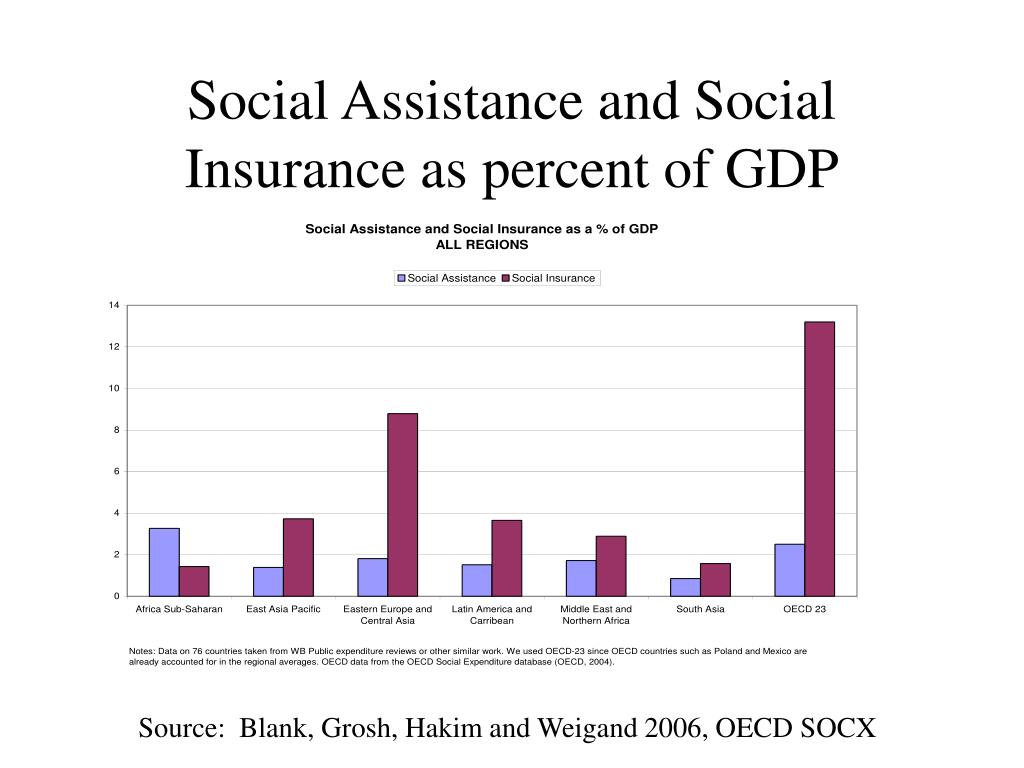 Social Assistance and Social Insurance as percent of GDP

Social Assistance and Social Insurance as a % of GDP
ALL REGIONS

Social Assistance Social Insurance

14
12
10
8
6
4
2
0

Africa Sub-Saharan
East Asia Pacific
Eastern Europe and Central Asia
Latin America and Carribean
Middle East and Northern Africa
South Asia
OECD 23

Notes: Data on 76 countries taken from WB Public expenditure reviews or other similar work. We used OECD-23 since OECD countries such as Poland and Mexico are already accounted for in the regional averages. OECD data from the OECD Social Expenditure database (OECD, 2004).

Source: Blank, Grosh, Hakim and Weigand 2006, OECD SOCX